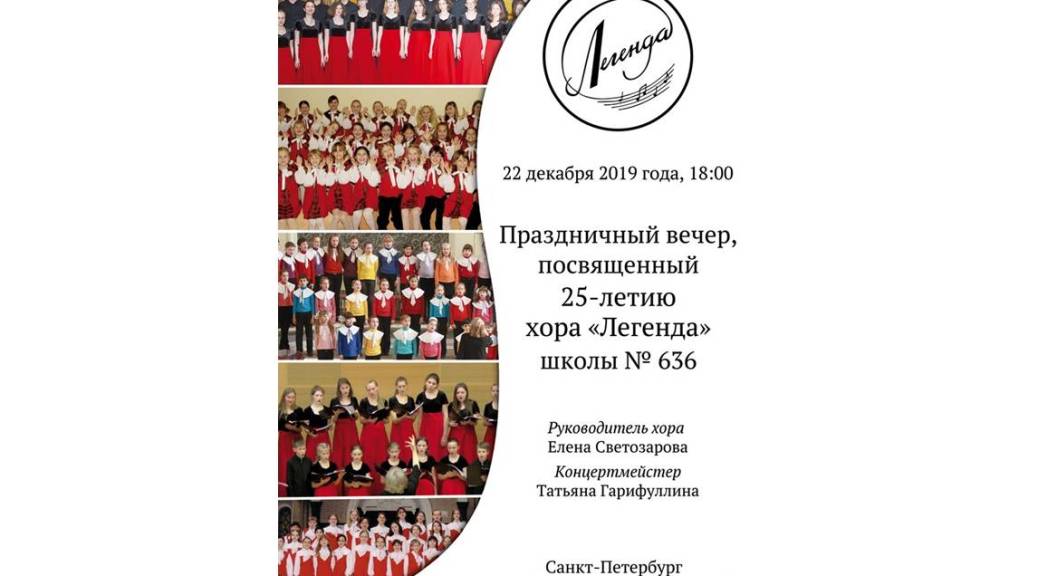 Легенда

22 декабря 2019 года, 18:00

Праздничный вечер,
посвященный
25-летию
хора «Легенда»
школы № 636

Руководитель хора
Елена Светозарова
Концертмейстер
Татьяна Гарифуллина

Санкт-Петербург